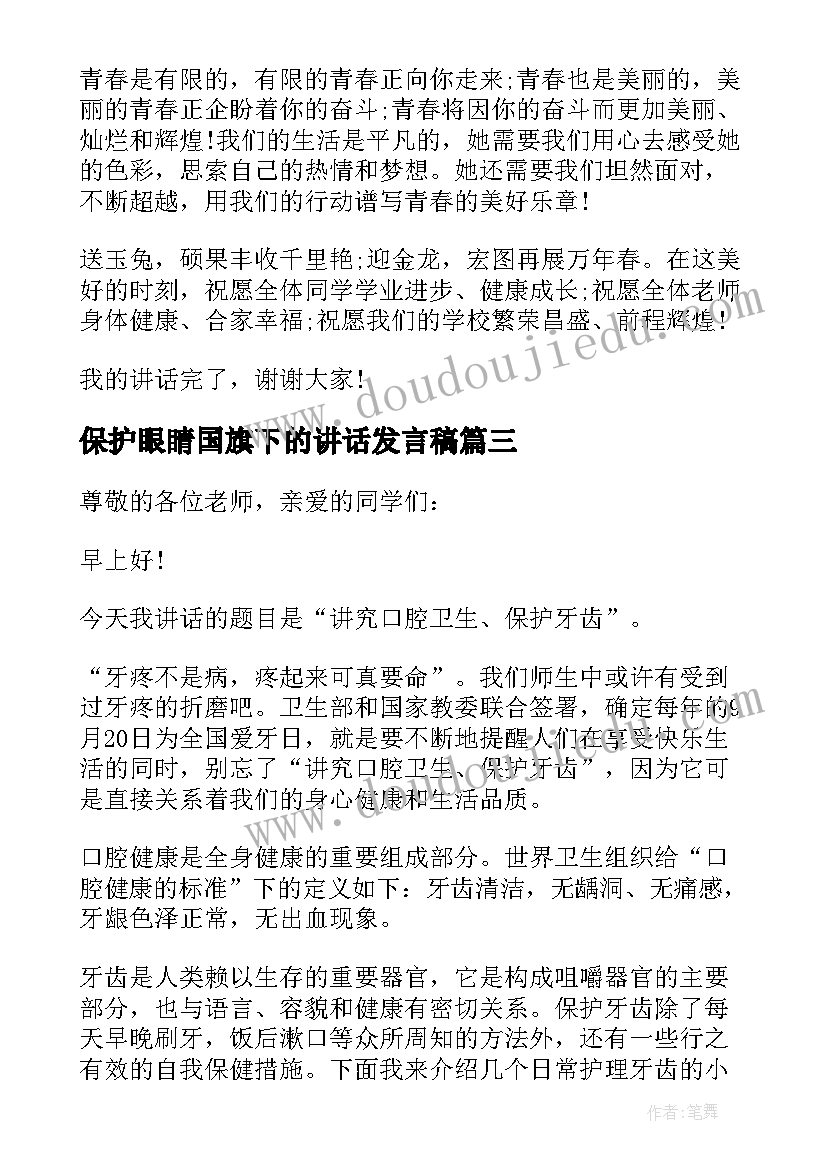 青春是有限的，有限的青春正向你走来;青春也是美丽的，美丽的青春正企盼着你的奋斗;青春将因你的奋斗而更加美丽、灿烂和辉煌!我们的生活是平凡的，她需要我们用心去感受她的色彩，思索自己的热情和梦想。她还需要我们坦然面对，不断超越，用我们的行动谱写青春的美好乐章!

送玉兔，硕果丰收千里艳;迎金龙，宏图再展万年春。在这美好的时刻，祝愿全体同学学业进步、健康成长;祝愿全体老师身体健康、合家幸福;祝愿我们的学校繁荣昌盛、前程辉煌!

我的讲话完了，谢谢大家!

www.doudoujiedu.com

保护眼睛国旗下的讲话发言稿篇三

尊敬的各位老师，亲爱的同学们：

早上好!

今天我讲话的题目是“讲究口腔卫生、保护牙齿”。

“牙疼不是病，疼起来可真要命”。我们师生中或许有受到过牙疼的折磨吧。卫生部和国家教委联合签署，确定每年的9月20日为全国爱牙日，就是要不断地提醒人们在享受快乐生活的同时，别忘了“讲究口腔卫生、保护牙齿”，因为它可是直接关系着我们的身心健康和生活品质。

口腔健康是全身健康的重要组成部分。世界卫生组织给“口腔健康的标准”下的定义如下：牙齿清洁，无龋洞、无痛感，牙龈色泽正常，无出血现象。

牙齿是人类赖以生存的重要器官，它是构成咀嚼器官的主要部分，也与语言、容貌和健康有密切关系。保护牙齿除了每天早晚刷牙，饭后漱口等众所周知的方法外，还有一些行之有效的自我保健措施。下面我来介绍几个日常护理牙齿的小

作者：笔舞